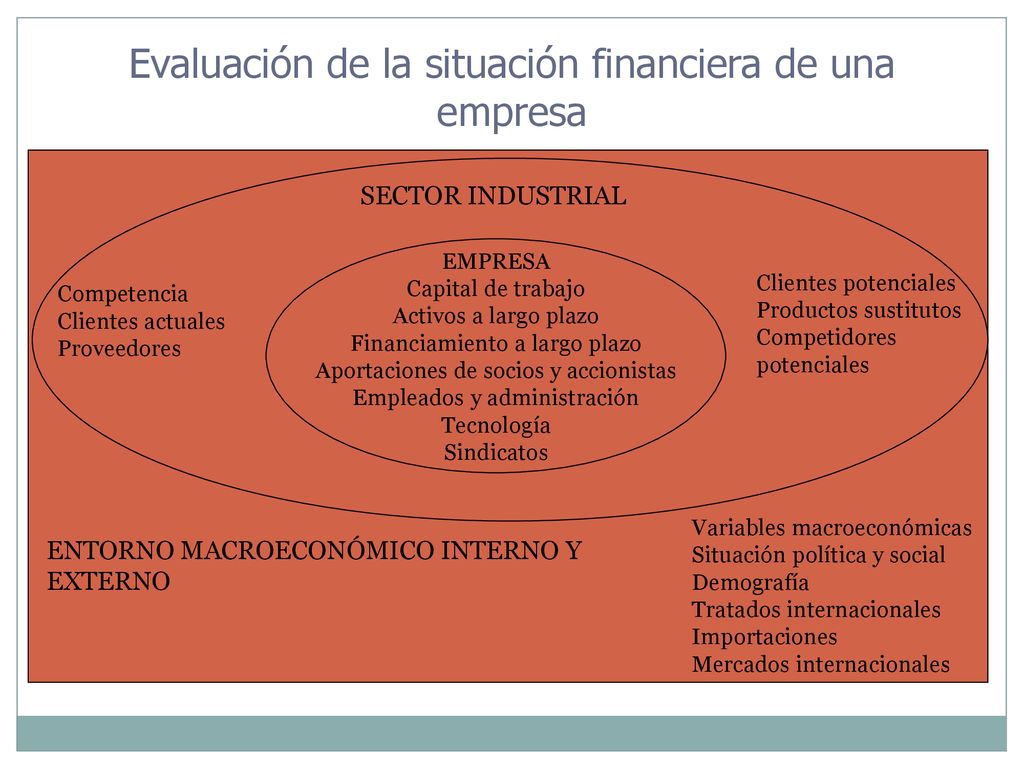 Evaluación de la situación financiera de una empresa

SECTOR INDUSTRIAL

Competencia
Clientes actuales
Proveedores

EMPRESA
Capital de trabajo
Activos a largo plazo
Financiamiento a largo plazo
Aportaciones de socios y accionistas
Empleados y administración
Tecnología
Sindicatos

Clientes potenciales
Productos sustitutos
Competidores potenciales

ENTORNO MACROECONÓMICO INTERNO Y EXTERNO

Variables macroeconómicas
Situación política y social
Demografía
Tratados internacionales
Importaciones
Mercados internacionales